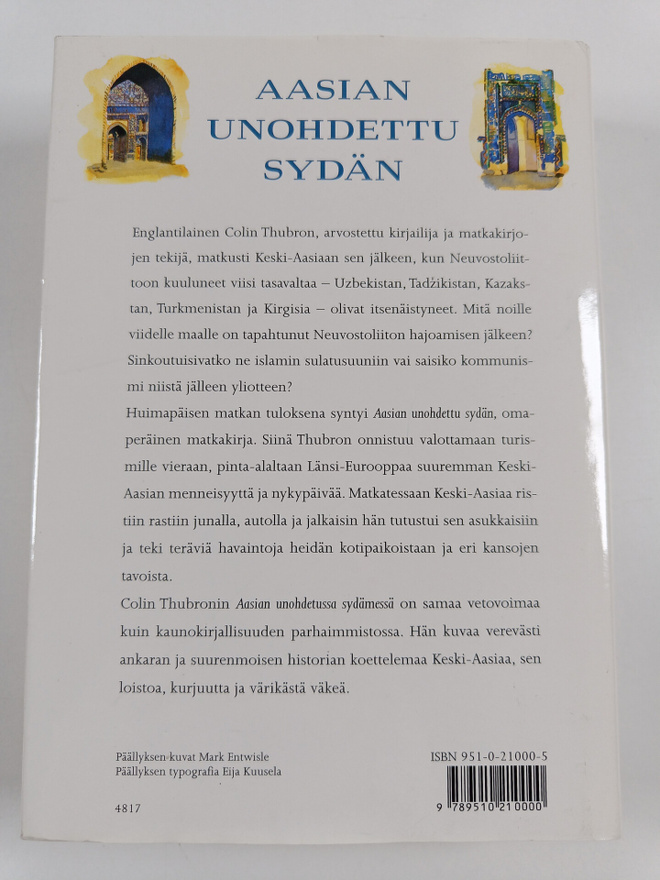 AASIAN
UNOHDETTU
SYDÄN

Englantilainen Colin Thubron, arvostettu kirjailija ja matkakirjojen tekijä, matkusti Keski-Aasiaan sen jälkeen, kun Neuvostoliittoon kuuluneet viisi tasavaltaa – Uzbekistan, Tadžikistan, Kazakstan, Turkmenistan ja Kirgisia – olivat itsenäistyneet. Mitä noille viidelle maalle on tapahtunut Neuvostoliiton hajoamisen jälkeen? Sinkoutuisivatko ne islamin sulatusuuniin vai saisiko kommunismi niistä jälleen yliotteen?

Huimapäisen matkan tuloksena syntyi Aasian unohdettu sydän, omaperäinen matkakirja. Siinä Thubron onnistuu valottamaan turismille vieraan, pinta-alaltaan Länsi-Eurooppaa suuremman Keski-Aasian menneisyyttä ja nykypäivää. Matkatessaan Keski-Aasiaa ristiin rastiin junalla, autolla ja jalkaisin hän tutustui sen asukkaisiin ja teki teräviä havaintoja heidän kotipaikoistaan ja eri kansojen tavoista.

Colin Thubronin Aasian unohdetussa sydämessä on samaa vetovoimaa kuin kaunokirjallisuuden parhaimmistossa. Hän kuvaa verevästi ankaran ja suurenmoisen historian koettelemaa Keski-Aasiaa, sen loistoa, kurjuutta ja värikästä väkeä.

Päällyksen kuvat Mark Entwisle
Päällyksen typografia Eija Kuusela

4817

ISBN 951-0-21000-5
9 789510 210000